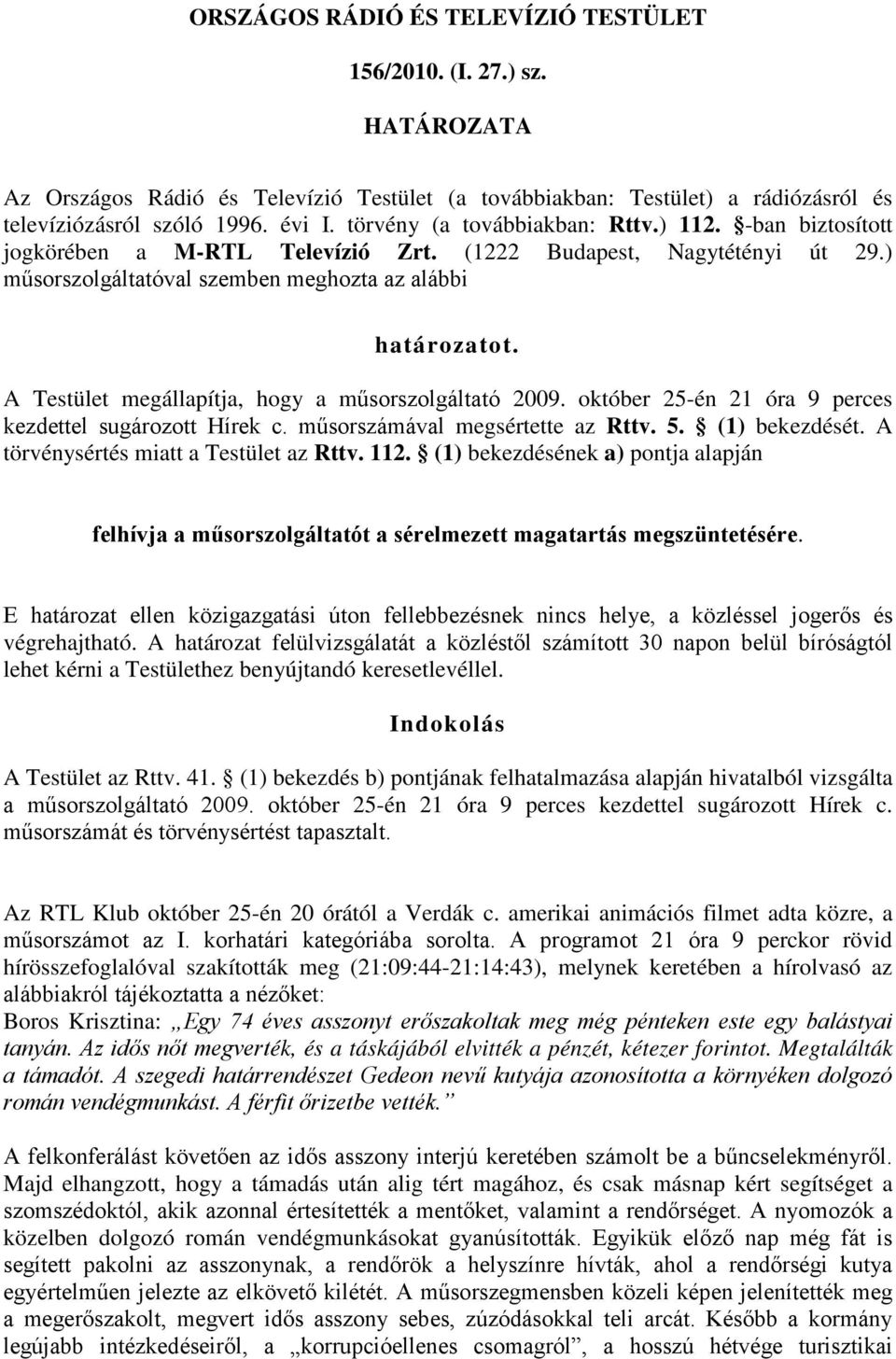 ORSZÁGOS RÁDIÓ ÉS TELEVÍZIÓ TESTÜLET

156/2010. (I. 27.) sz.

HATÁROZATA

Az Országos Rádió és Televízió Testület (a továbbiakban: Testület) a rádiózásról és televíziózásról szóló 1996. évi I. törvény (a továbbiakban: Rttv.) 112. §-ban biztosított jogkörében a M-RTL Televízió Zrt. (1222 Budapest, Nagytétényi út 29.) műsorszolgáltatóval szemben meghozta az alábbi

határozatot.

A Testület megállapítja, hogy a műsorszolgáltató 2009. október 25-én 21 óra 9 perces kezdettel sugározott Hírek c. műsorszámával megsértette az Rttv. 5. § (1) bekezdését. A törvénysértés miatt a Testület az Rttv. 112. § (1) bekezdésének a) pontja alapján

felhívja a műsorszolgáltatót a sérelmezett magatartás megszüntetésére.

E határozat ellen közigazgatási úton fellebbezésnek nincs helye, a közléssel jogerős és végrehajtható. A határozat felülvizsgálatát a közléstől számított 30 napon belül bíróságtól lehet kérni a Testülethez benyújtandó keresetlevéllel.

Indokolás

A Testület az Rttv. 41. § (1) bekezdés b) pontjának felhatalmazása alapján hivatalból vizsgálta a műsorszolgáltató 2009. október 25-én 21 óra 9 perces kezdettel sugározott Hírek c. műsorszámát és törvénysértést tapasztalt.

Az RTL Klub október 25-én 20 órától a Verdák c. amerikai animációs filmet adta közre, a műsorszámot az I. korhatári kategóriába sorolta. A programot 21 óra 9 perckor rövid hírösszefoglalóval szakították meg (21:09:44-21:14:43), melynek keretében a hírolvasó az alábbiakról tájékoztatta a nézőket:
Boros Krisztina: „Egy 74 éves asszonyt erőszakoltak meg még pénteken este egy balástyai tanyán. Az idős nőt megverték, és a táskájából elvitték a pénzét, kétezer forintot. Megtalálták a támadót. A szegedi határrendészet Gedeon nevű kutyája azonosította a környéken dolgozó román vendégmunkást. A férfit őrizetbe vették.”

A felkonferálást követően az idős asszony interjú keretében számolt be a bűncselekményről. Majd elhangzott, hogy a támadás után alig tért magához, és csak másnap kért segítséget a szomszédoktól, akik azonnal értesítették a mentőket, valamint a rendőrséget. A nyomozók a közelben dolgozó román vendégmunkásokat gyanúsították. Egyikük előző nap még fát is segített pakolni az asszonynak, a rendőrök a helyszínre hívták, ahol a rendőrségi kutya egyértelműen jelezte az elkövető kilétét. A műsorszegmensben közeli képen jelenítették meg a megerőszakolt, megvert idős asszony sebes, zúzódásokkal teli arcát. Később a kormány legújabb intézkedéseiről, a „korrupcióellenes csomagról”, a hosszú hétvége turisztikai